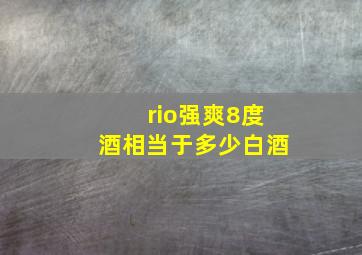 rio强爽8度
酒相当于多少白酒